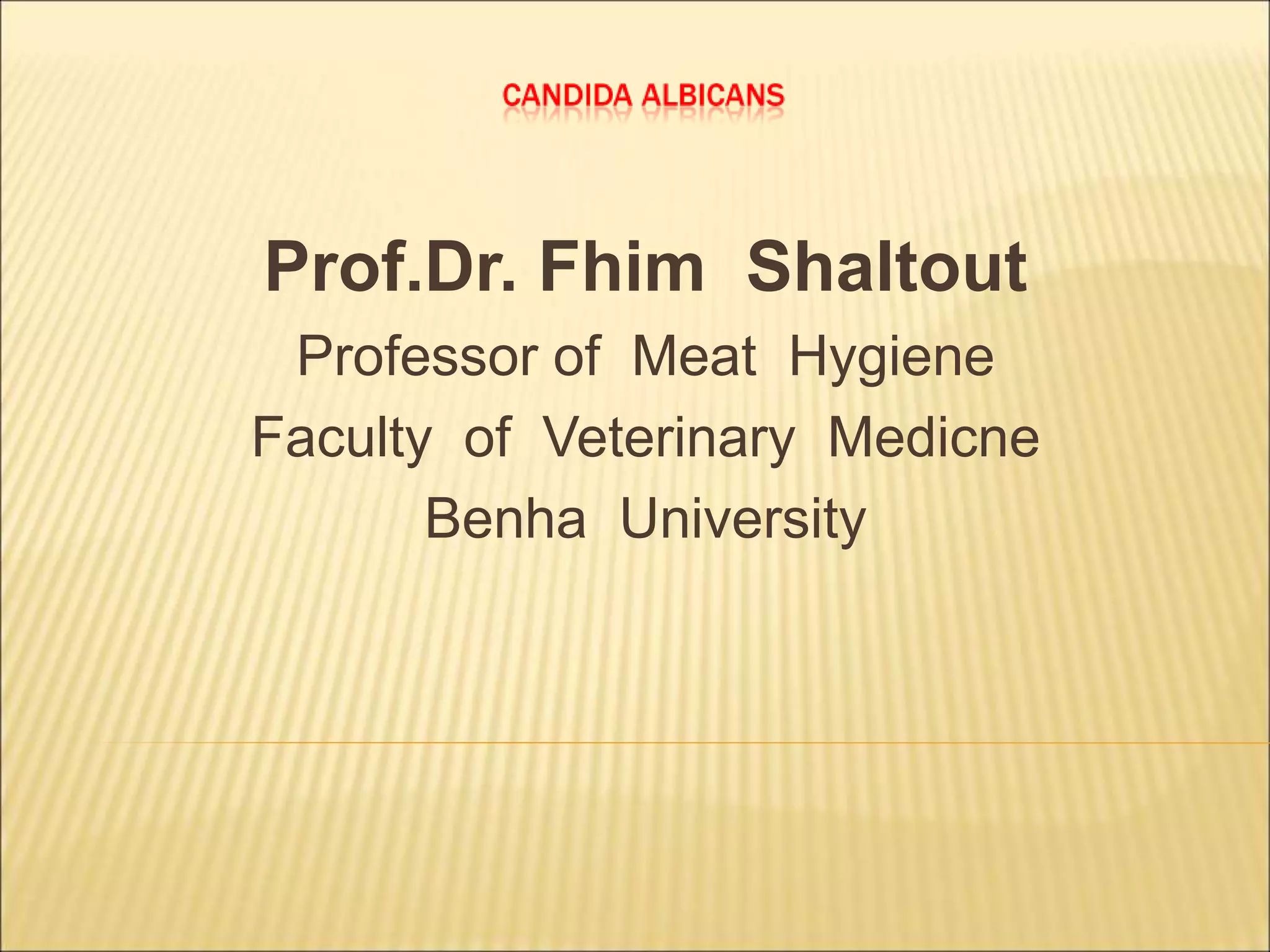 CANDIDA ALBICANS

Prof.Dr. Fhim Shaltout
Professor of Meat Hygiene
Faculty of Veterinary Medicne
Benha University